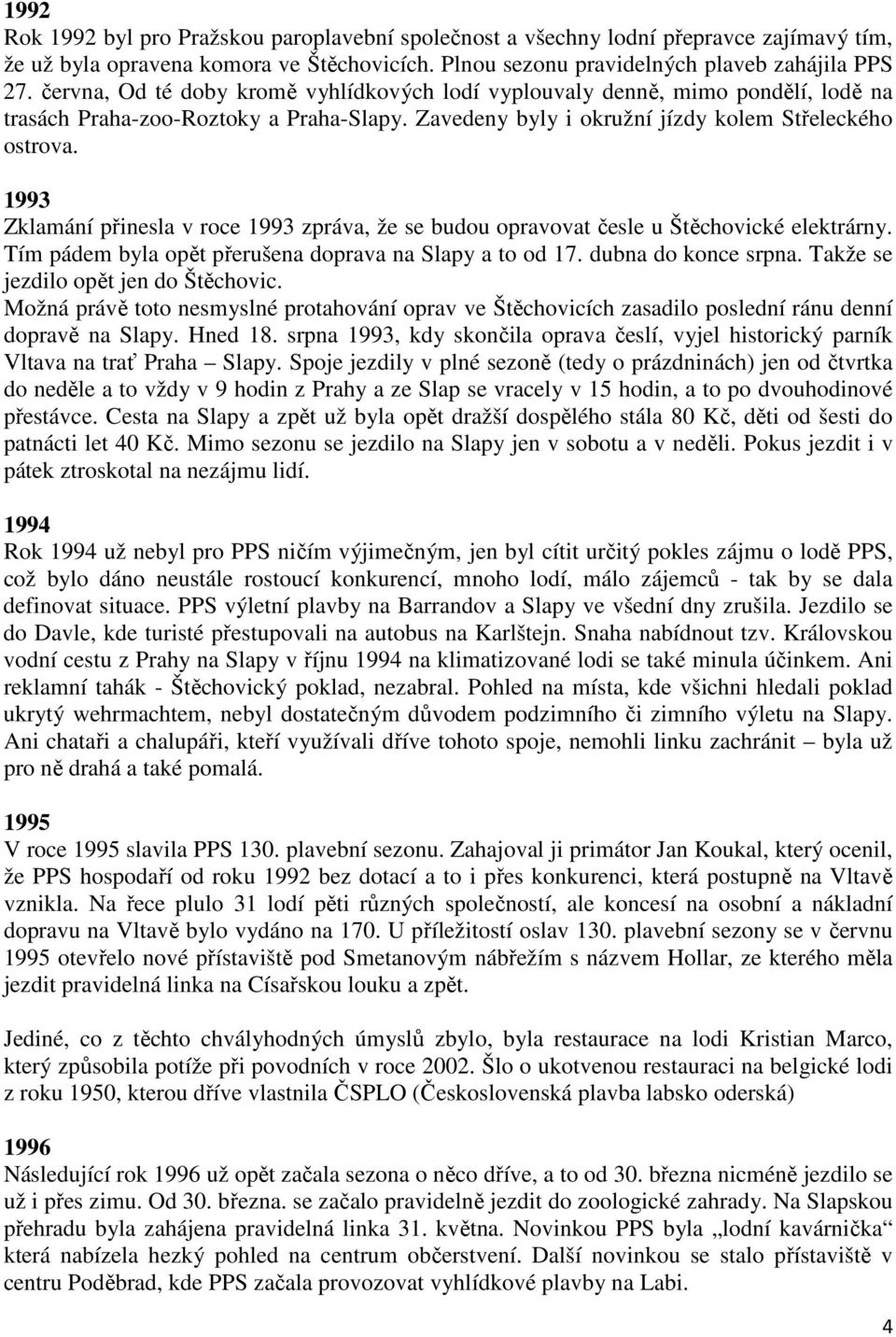 1992
Rok 1992 byl pro Pražskou paroplavební společnost a všechny lodní přepravce zajímavý tím, že už byla opravena komora ve Štěchovicích. Plnou sezonu pravidelných plaveb zahájila PPS 27. června, Od té doby kromě vyhlídkových lodí vyplouvaly denně, mimo pondělí, lodě na trasách Praha-zoo-Roztoky a Praha-Slapy. Zavedeny byly i okružní jízdy kolem Střeleckého ostrova.

1993
Zklamání přinesla v roce 1993 zpráva, že se budou opravovat česle u Štěchovické elektrárny. Tím pádem byla opět přerušena doprava na Slapy a to od 17. dubna do konce srpna. Takže se jezdilo opět jen do Štěchovic.
Možná právě toto nesmyslné protahování oprav ve Štěchovicích zasadilo poslední ránu denní dopravě na Slapy. Hned 18. srpna 1993, kdy skončila oprava česlí, vyjel historický parník Vltava na trať Praha – Slapy. Spoje jezdily v plné sezoně (tedy o prázdninách) jen od čtvrtka do neděle a to vždy v 9 hodin z Prahy a ze Slap se vracely v 15 hodin, a to po dvouhodinové přestávce. Cesta na Slapy a zpět už byla opět dražší dospělého stála 80 Kč, děti od šesti do patnácti let 40 Kč. Mimo sezonu se jezdilo na Slapy jen v sobotu a v neděli. Pokus jezdit i v pátek ztroskotal na nezájmu lidí.

1994
Rok 1994 už nebyl pro PPS ničím výjimečným, jen byl cítit určitý pokles zájmu o lodě PPS, což bylo dáno neustále rostoucí konkurencí, mnoho lodí, málo zájemců - tak by se dala definovat situace. PPS výletní plavby na Barrandov a Slapy ve všední dny zrušila. Jezdilo se do Davle, kde turisté přestupovali na autobus na Karlštejn. Snaha nabídnout tzv. Královskou vodní cestu z Prahy na Slapy v říjnu 1994 na klimatizované lodi se také minula účinkem. Ani reklamní tahák - Štěchovický poklad, nezabral. Pohled na místa, kde všichni hledali poklad ukrytý wehrmachtem, nebyl dostatečným důvodem podzimního či zimního výletu na Slapy. Ani chataři a chalupáři, kteří využívali dříve tohoto spoje, nemohli linku zachránit – byla už pro ně drahá a také pomalá.

1995
V roce 1995 slavila PPS 130. plavební sezonu. Zahajoval ji primátor Jan Koukal, který ocenil, že PPS hospodaří od roku 1992 bez dotací a to i přes konkurenci, která postupně na Vltavě vznikla. Na řece plulo 31 lodí pěti různých společností, ale koncesí na osobní a nákladní dopravu na Vltavě bylo vydáno na 170. U příležitostí oslav 130. plavební sezony se v červnu 1995 otevřelo nové přístaviště pod Smetanovým nábřežím s názvem Hollar, ze kterého měla jezdit pravidelná linka na Císařskou louku a zpět.

Jediné, co z těchto chvályhodných úmyslů zbylo, byla restaurace na lodi Kristian Marco, který způsobila potíže při povodních v roce 2002. Šlo o ukotvenou restauraci na belgické lodi z roku 1950, kterou dříve vlastnila ČSPLO (Československá plavba labsko oderská)

1996
Následující rok 1996 už opět začala sezona o něco dříve, a to od 30. března nicméně jezdilo se už i přes zimu. Od 30. března. se začalo pravidelně jezdit do zoologické zahrady. Na Slapskou přehradu byla zahájena pravidelná linka 31. května. Novinkou PPS byla „lodní kavárnička“ která nabízela hezký pohled na centrum občerstvení. Další novinkou se stalo přístaviště v centru Poděbrad, kde PPS začala provozovat vyhlídkové plavby na Labi.

4